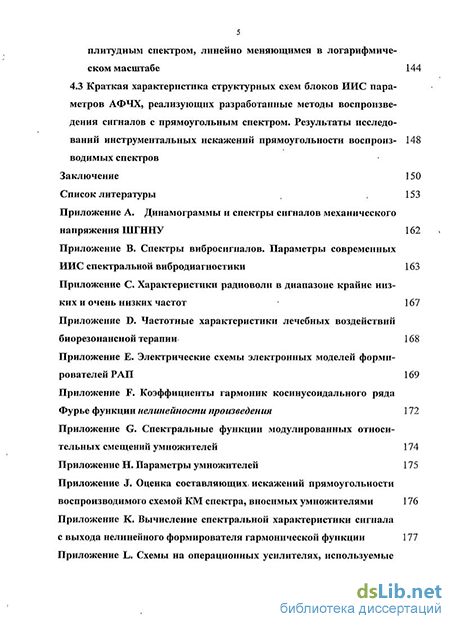 5

плитудным спектром, линейно меняющимся в логарифмическом масштабе 144

4.3 Краткая характеристика структурных схем блоков ИИС параметров АФЧХ, реализующих разработанные методы воспроизведения сигналов с прямоугольным спектром. Результаты исследований инструментальных искажений прямоугольности воспроизводимых спектров 148

Заключение 150

Список литературы 153

Приложение А. Динамограммы и спектры сигналов механического напряжения ШГННУ 162

Приложение В. Спектры вибросигналов. Параметры современных ИИС спектральной вибродиагностики 163

Приложение С. Характеристики радиоволн в диапазоне крайне низких и очень низких частот 167

Приложение D. Частотные характеристики лечебных воздействий биорезонансной терапии 168

Приложение Е. Электрические схемы электронных моделей формирователей РАП 169

Приложение F. Коэффициенты гармоник косинусоидального ряда Фурье функции нелинейности произведения 172

Приложение G. Спектральные функции модулированных относительных смещений умножителей 174

Приложение Н. Параметры умножителей 175

Приложение J. Оценка составляющих искажений прямоугольности воспроизводимого схемой КМ спектра, вносимых умножителями 176

Приложение К. Вычисление спектральной характеристики сигнала с выхода нелинейного формирователя гармонической функции 177

Приложение L. Схемы на операционных усилителях, используемые

dsLib.net
библиотека диссертаций